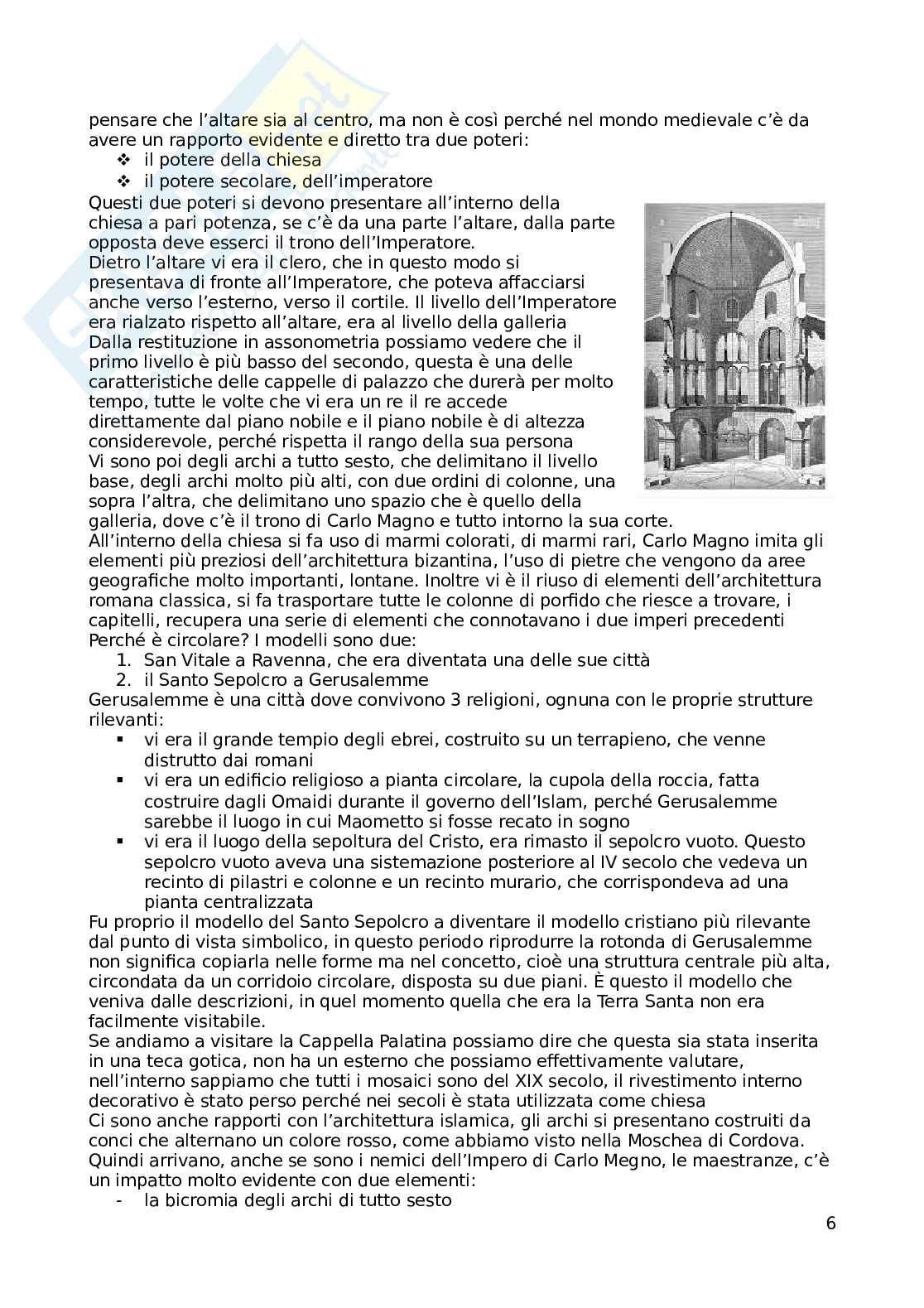 pensare che l'altare sia al centro, ma non è così perché nel mondo medievale c'è da avere un rapporto evidente e diretto tra due poteri:
❖ il potere della chiesa
❖ il potere secolare, dell'imperatore
Questi due poteri si devono presentare all'interno della chiesa a pari potenza, se c'è da una parte l'altare, dalla parte opposta deve esserci il trono dell'Imperatore.
Dietro l'altare vi era il clero, che in questo modo si presentava di fronte all'Imperatore, che poteva affacciarsi anche verso l'esterno, verso il cortile. Il livello dell'Imperatore era rialzato rispetto all'altare, era al livello della galleria
Dalla restituzione in assonometria possiamo vedere che il primo livello è più basso del secondo, questa è una delle caratteristiche delle cappelle di palazzo che durerà per molto tempo, tutte le volte che vi era un re il re accede direttamente dal piano nobile e il piano nobile è di altezza considerevole, perché rispetta il rango della sua persona
Vi sono poi degli archi a tutto sesto, che delimitano il livello base, degli archi molto più alti, con due ordini di colonne, una sopra l'altra, che delimitano uno spazio che è quello della galleria, dove c'è il trono di Carlo Magno e tutto intorno la sua corte.
All'interno della chiesa si fa uso di marmi colorati, di marmi rari, Carlo Magno imita gli elementi più preziosi dell'architettura bizantina, l'uso di pietre che vengono da aree geografiche molto importanti, lontane. Inoltre vi è il riuso di elementi dell'architettura romana classica, si fa trasportare tutte le colonne di porfido che riesce a trovare, i capitelli, recupera una serie di elementi che connotavano i due imperi precedenti
Perché è circolare? I modelli sono due:
1. San Vitale a Ravenna, che era diventata una delle sue città
2. il Santo Sepolcro a Gerusalemme
Gerusalemme è una città dove convivono 3 religioni, ognuna con le proprie strutture rilevanti:
▪ vi era il grande tempio degli ebrei, costruito su un terrapieno, che venne distrutto dai romani
▪ vi era un edificio religioso a pianta circolare, la cupola della roccia, fatta costruire dagli Omaidi durante il governo dell'Islam, perché Gerusalemme sarebbe il luogo in cui Maometto si fosse recato in sogno
▪ vi era il luogo della sepoltura del Cristo, era rimasto il sepolcro vuoto. Questo sepolcro vuoto aveva una sistemazione posteriore al IV secolo che vedeva un recinto di pilastri e colonne e un recinto murario, che corrispondeva ad una pianta centralizzata
Fu proprio il modello del Santo Sepolcro a diventare il modello cristiano più rilevante dal punto di vista simbolico, in questo periodo riprodurre la rotonda di Gerusalemme non significa copiarla nelle forme ma nel concetto, cioè una struttura centrale più alta, circondata da un corridoio circolare, disposta su due piani. È questo il modello che veniva dalle descrizioni, in quel momento quella che era la Terra Santa non era facilmente visitabile.
Se andiamo a visitare la Cappella Palatina possiamo dire che questa sia stata inserita in una teca gotica, non ha un esterno che possiamo effettivamente valutare, nell'interno sappiamo che tutti i mosaici sono del XIX secolo, il rivestimento interno decorativo è stato perso perché nei secoli è stata utilizzata come chiesa
Ci sono anche rapporti con l'architettura islamica, gli archi si presentano costruiti da conci che alternano un colore rosso, come abbiamo visto nella Moschea di Cordova.
Quindi arrivano, anche se sono i nemici dell'Impero di Carlo Megno, le maestranze, c'è un impatto molto evidente con due elementi:
- la bicromia degli archi di tutto sesto

6